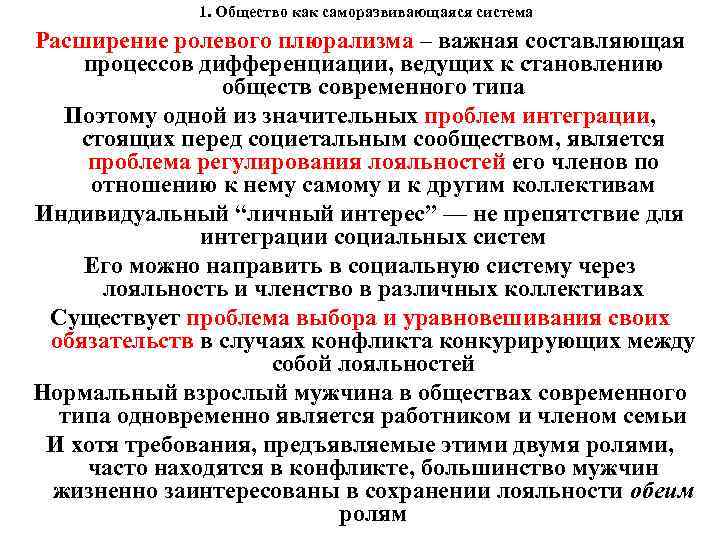 1. Общество как саморазвивающаяся система

Расширение ролевого плюрализма – важная составляющая процессов дифференциации, ведущих к становлению обществ современного типа

Поэтому одной из значительных проблем интеграции, стоящих перед социетальным сообществом, является проблема регулирования лояльностей его членов по отношению к нему самому и к другим коллективам

Индивидуальный “личный интерес” — не препятствие для интеграции социальных систем

Его можно направить в социальную систему через лояльность и членство в различных коллективах

Существует проблема выбора и уравновешивания своих обязательств в случаях конфликта конкурирующих между собой лояльностей

Нормальный взрослый мужчина в обществах современного типа одновременно является работником и членом семьи

И хотя требования, предъявляемые этими двумя ролями, часто находятся в конфликте, большинство мужчин жизненно заинтересованы в сохранении лояльности обеим ролям